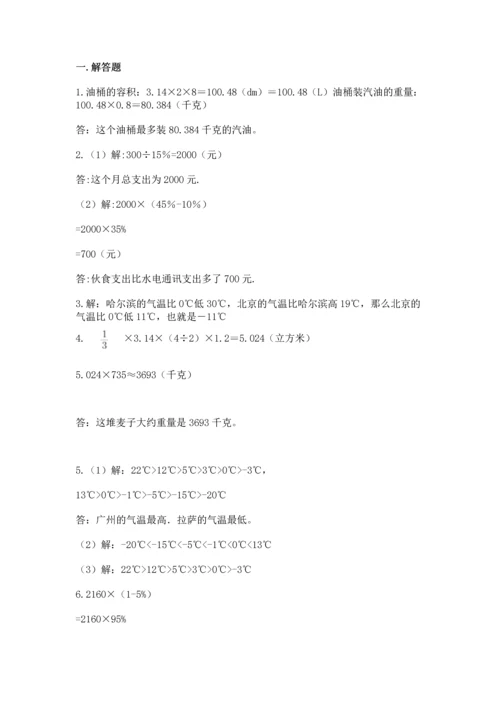 一.解答题

1.油桶的容积：3.14×2×8=100.48（dm）=100.48（L）油桶装汽油的重量：100.48×0.8=80.384（千克）

答：这个油桶最多装 80.384 千克的汽油。

2.（1）解:300÷15%=2000（元）

答:这个月总支出为 2000 元.

（2）解:2000×（45%-10%）

=2000×35%

=700（元）

答:伙食支出比水电通讯支出多了 700 元.

3.解：哈尔滨的气温比 0℃低 30℃，北京的气温比哈尔滨高 19℃，那么北京的气温比 0℃低 11℃，也就是－11℃

4. $\frac{1}{3}$ ×3.14×（4÷2）×1.2=5.024（立方米）

5.024×735≈3693（千克）

答：这堆麦子大约重量是 3693 千克。

5.（1）解：22℃>12℃>5℃>3℃>0℃>-3℃，

13℃>0℃>-1℃>-5℃>-15℃>-20℃

答：广州的气温最高．拉萨的气温最低。

（2）解：-20℃<-15℃<-5℃<-1℃<0℃<13℃

（3）解：22℃>12℃>5℃>3℃>0℃>-3℃

6.2160×（1-5%）

=2160×95%